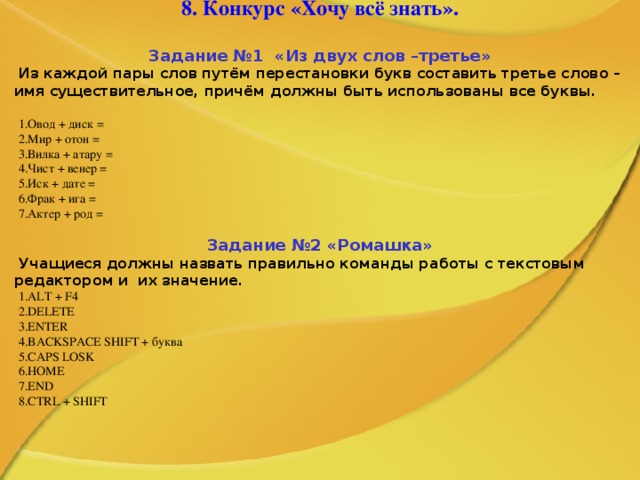 8. Конкурс «Хочу всё знать».

Задание №1 «Из двух слов –третье»

Из каждой пары слов путём перестановки букв составить третье слово – имя существительное, причём должны быть использованы все буквы.

1.Овод + диск =
2.Мир + отон =
3.Вилка + атару =
4.Чист + венер =
5.Иск + дате =
6.Фрак + ига =
7.Актер + род =

Задание №2 «Ромашка»

Учащиеся должны назвать правильно команды работы с текстовым редактором и их значение.

1.ALT + F4
2.DELETE
3.ENTER
4.BACKSPACE SHIFT + буква
5.CAPS LOSK
6.HOME
7.END
8.CTRL + SHIFT